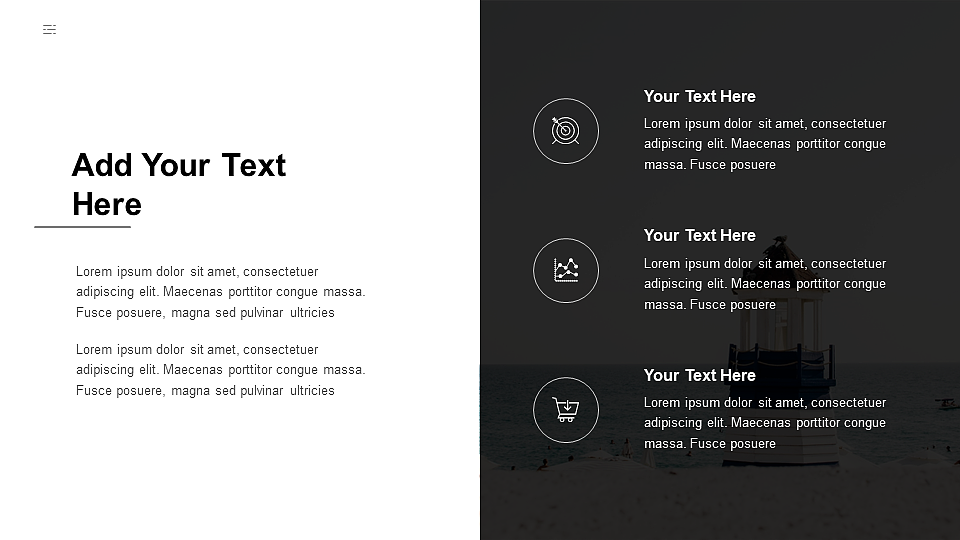 Add Your Text Here

Lorem ipsum dolor sit amet, consectetuer adipiscing elit. Maecenas porttitor congue massa. Fusce posuere, magna sed pulvinar ultricies

Lorem ipsum dolor sit amet, consectetuer adipiscing elit. Maecenas porttitor congue massa. Fusce posuere, magna sed pulvinar ultricies

Your Text Here

Lorem ipsum dolor sit amet, consectetuer adipiscing elit. Maecenas porttitor congue massa. Fusce posuere

Your Text Here

Lorem ipsum dolor sit amet, consectetuer adipiscing elit. Maecenas porttitor congue massa. Fusce posuere

Your Text Here

Lorem ipsum dolor sit amet, consectetuer adipiscing elit. Maecenas porttitor congue massa. Fusce posuere